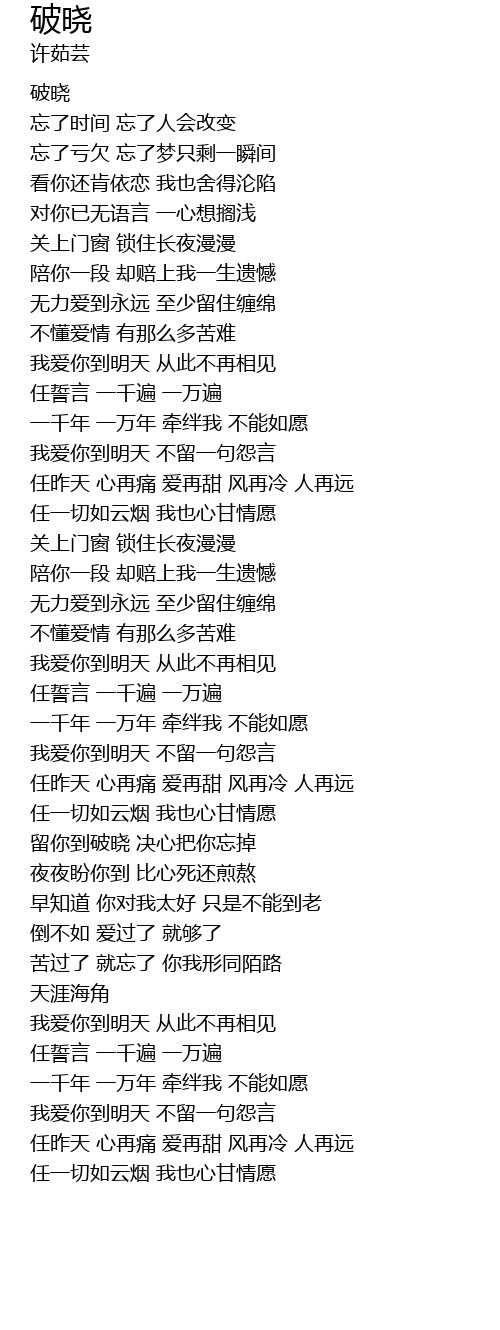 破晓
许茹芸

破晓
忘了时间 忘了人会改变
忘了亏欠 忘了梦只剩一瞬间
看你还肯依恋 我也舍得沦陷
对你已无语言 一心想搁浅
关上门窗 锁住长夜漫漫
陪你一段 却赔上我一生遗憾
无力爱到永远 至少留住缠绵
不懂爱情 有那么多苦难
我爱你到明天 从此不再相见
任誓言 一千遍 一万遍
一千年 一万年 牵绊我 不能如愿
我爱你到明天 不留一句怨言
任昨天 心再痛 爱再甜 风再冷 人再远
任一切如云烟 我也心甘情愿
关上门窗 锁住长夜漫漫
陪你一段 却赔上我一生遗憾
无力爱到永远 至少留住缠绵
不懂爱情 有那么多苦难
我爱你到明天 从此不再相见
任誓言 一千遍 一万遍
一千年 一万年 牵绊我 不能如愿
我爱你到明天 不留一句怨言
任昨天 心再痛 爱再甜 风再冷 人再远
任一切如云烟 我也心甘情愿
留你到破晓 决心把你忘掉
夜夜盼你到 比心死还煎熬
早知道 你对我太好 只是不能到老
倒不如 爱过了 就够了
苦过了 就忘了 你我形同陌路
天涯海角
我爱你到明天 从此不再相见
任誓言 一千遍 一万遍
一千年 一万年 牵绊我 不能如愿
我爱你到明天 不留一句怨言
任昨天 心再痛 爱再甜 风再冷 人再远
任一切如云烟 我也心甘情愿